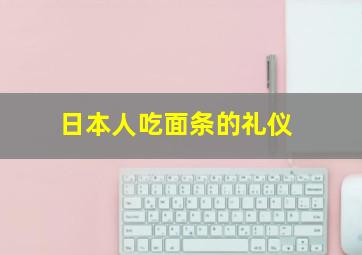 日本人吃面条的礼仪